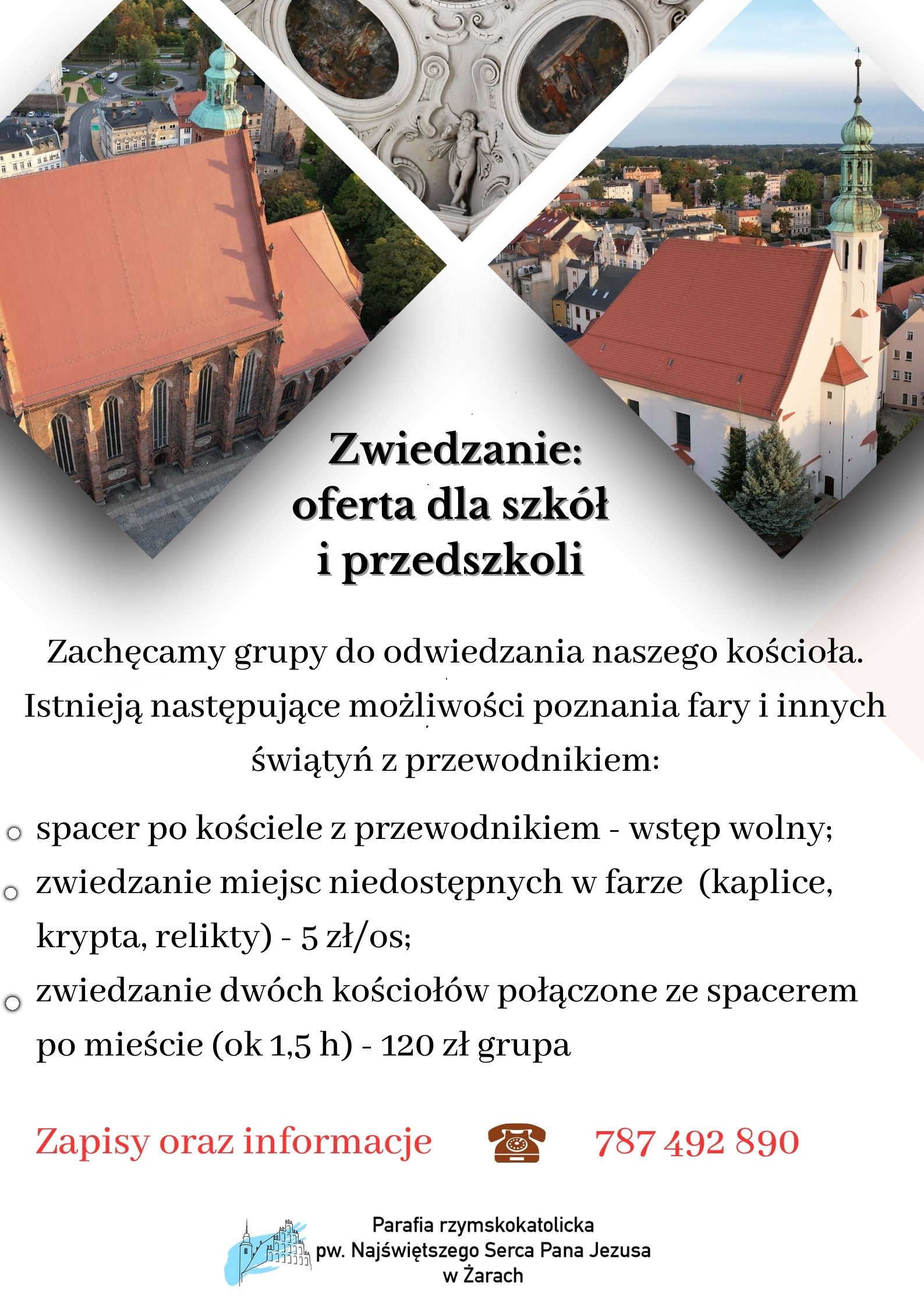 Zwiedzanie:
oferta dla szkół
i przedszkoli

Zachęcamy grupy do odwiedzania naszego kościoła. Istnieją następujące możliwości poznania fary i innych świątyń z przewodnikiem:

• spacer po kościele z przewodnikiem - wstęp wolny;
• zwiedzanie miejsc niedostępnych w farze (kaplice, krypta, relikty) - 5 zł/os;
• zwiedzanie dwóch kościołów połączone ze spacerem po mieście (ok 1,5 h) - 120 zł grupa

Zapisy oraz informacje 787 492 890

Parafia rzymskokatolicka
pw. Najświętszego Serca Pana Jezusa
w Żarach